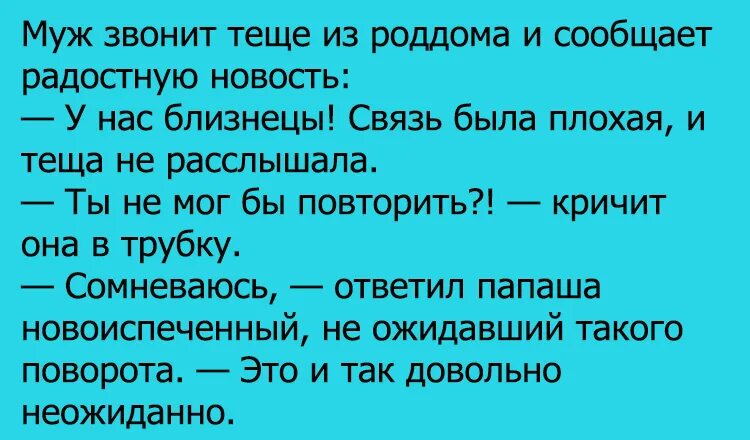 Муж звонит теще из роддома и сообщает радостную новость:
— У нас близнецы! Связь была плохая, и теща не расслышала.
— Ты не мог бы повторить?! — кричит она в трубку.
— Сомневаюсь, — ответил папаша новоиспеченный, не ожидавший такого поворота. — Это и так довольно неожиданно.